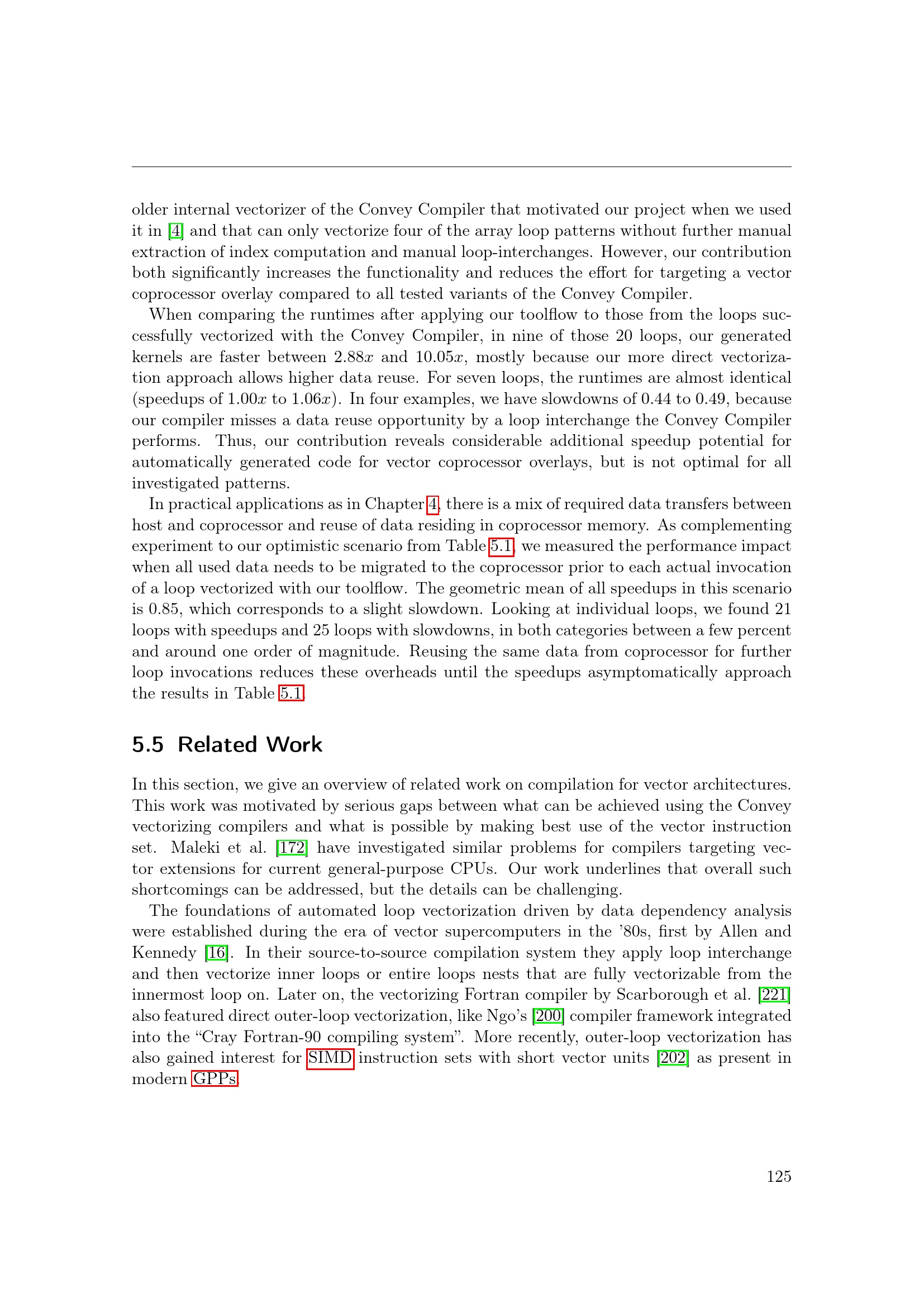 older internal vectorizer of the Convey Compiler that motivated our project when we used it in [4] and that can only vectorize four of the array loop patterns without further manual extraction of index computation and manual loop-interchanges. However, our contribution both significantly increases the functionality and reduces the effort for targeting a vector coprocessor overlay compared to all tested variants of the Convey Compiler.

When comparing the runtimes after applying our toolflow to those from the loops successfully vectorized with the Convey Compiler, in nine of those 20 loops, our generated kernels are faster between $2.88x$ and $10.05x$, mostly because our more direct vectorization approach allows higher data reuse. For seven loops, the runtimes are almost identical (speedups of $1.00x$ to $1.06x$). In four examples, we have slowdowns of 0.44 to 0.49, because our compiler misses a data reuse opportunity by a loop interchange the Convey Compiler performs. Thus, our contribution reveals considerable additional speedup potential for automatically generated code for vector coprocessor overlays, but is not optimal for all investigated patterns.

In practical applications as in Chapter 4, there is a mix of required data transfers between host and coprocessor and reuse of data residing in coprocessor memory. As complementing experiment to our optimistic scenario from Table 5.1, we measured the performance impact when all used data needs to be migrated to the coprocessor prior to each actual invocation of a loop vectorized with our toolflow. The geometric mean of all speedups in this scenario is 0.85, which corresponds to a slight slowdown. Looking at individual loops, we found 21 loops with speedups and 25 loops with slowdowns, in both categories between a few percent and around one order of magnitude. Reusing the same data from coprocessor for further loop invocations reduces these overheads until the speedups asymptomatically approach the results in Table 5.1.

5.5 Related Work

In this section, we give an overview of related work on compilation for vector architectures. This work was motivated by serious gaps between what can be achieved using the Convey vectorizing compilers and what is possible by making best use of the vector instruction set. Maleki et al. [172] have investigated similar problems for compilers targeting vector extensions for current general-purpose CPUs. Our work underlines that overall such shortcomings can be addressed, but the details can be challenging.

The foundations of automated loop vectorization driven by data dependency analysis were established during the era of vector supercomputers in the '80s, first by Allen and Kennedy [16]. In their source-to-source compilation system they apply loop interchange and then vectorize inner loops or entire loops nests that are fully vectorizable from the innermost loop on. Later on, the vectorizing Fortran compiler by Scarborough et al. [221] also featured direct outer-loop vectorization, like Ngo's [200] compiler framework integrated into the "Cray Fortran-90 compiling system". More recently, outer-loop vectorization has also gained interest for SIMD instruction sets with short vector units [202] as present in modern GPPs.

125